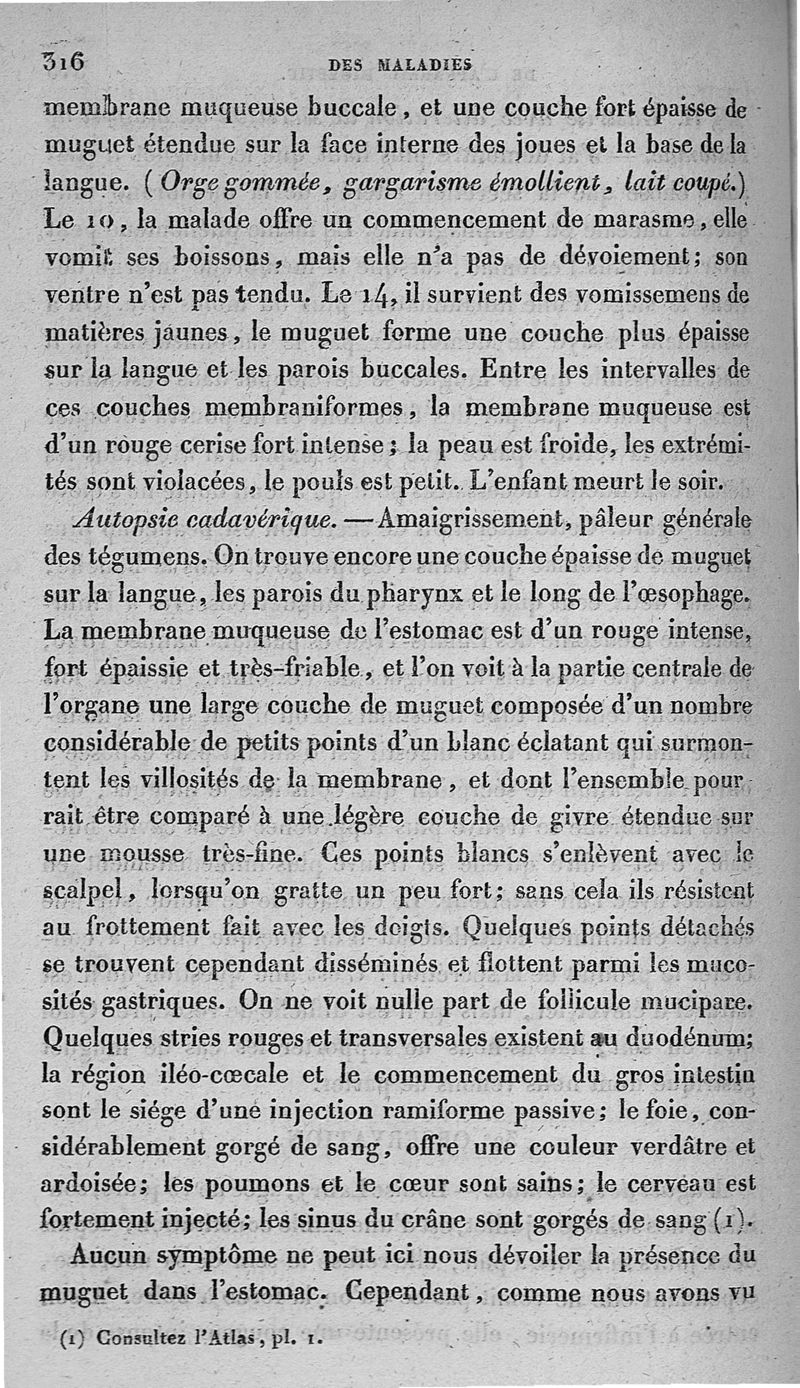 316 DES MALADIES

membrane muqueuse buccale, et une couche fort épaisse de muguet étendue sur la face interne des joues et la base de la langue. (Orge gommée, gargarisme émollient, lait coupé.) Le 10, la malade offre un commencement de marasme, elle vomit ses boissons, mais elle n'a pas de dévoiement; son ventre n'est pas tendu. Le 14, il survient des vomissemens de matières jaunes, le muguet forme une couche plus épaisse sur la langue et les parois buccales. Entre les intervalles de ces couches membraniformes, la membrane muqueuse est d'un rouge cerise fort intense; la peau est froide, les extrémités sont violacées, le pouls est petit. L'enfant meurt le soir.

Autopsie cadavérique. — Amaigrissement, pâleur générale des tégumens. On trouve encore une couche épaisse de muguet sur la langue, les parois du pharynx et le long de l'œsophage. La membrane muqueuse de l'estomac est d'un rouge intense, fort épaissie et très-friable, et l'on voit à la partie centrale de l'organe une large couche de muguet composée d'un nombre considérable de petits points d'un blanc éclatant qui surmontent les villosités de la membrane, et dont l'ensemble pourrait être comparé à une légère couche de givre étendue sur une mousse très-fine. Ces points blancs s'enlèvent avec le scalpel, lorsqu'on gratte un peu fort; sans cela ils résistent au frottement fait avec les doigts. Quelques points détachés se trouvent cependant disséminés et flottent parmi les mucosités gastriques. On ne voit nulle part de follicule mucipare. Quelques stries rouges et transversales existent au duodénum; la région iléo-cœcale et le commencement du gros intestin sont le siége d'une injection ramiforme passive; le foie, considérablement gorgé de sang, offre une couleur verdâtre et ardoisée; les poumons et le cœur sont sains; le cerveau est fortement injecté; les sinus du crâne sont gorgés de sang (1).

Aucun symptôme ne peut ici nous dévoiler la présence du muguet dans l'estomac. Cependant, comme nous avons vu

(1) Consultez l'Atlas, pl. 1.